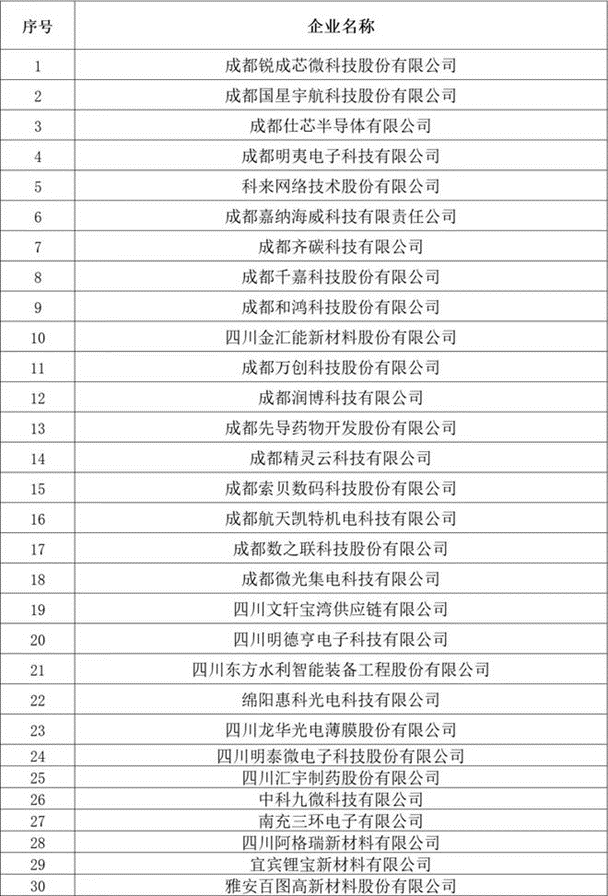 | 序号 | 企业名称 |
|---|---|
| 1 | 成都锐成芯微科技股份有限公司 |
| 2 | 成都国星宇航科技股份有限公司 |
| 3 | 成都仕芯半导体有限公司 |
| 4 | 成都明夷电子科技有限公司 |
| 5 | 科来网络技术股份有限公司 |
| 6 | 成都嘉纳海威科技有限责任公司 |
| 7 | 成都齐碳科技有限公司 |
| 8 | 成都千嘉科技股份有限公司 |
| 9 | 成都和鸿科技股份有限公司 |
| 10 | 四川金汇能新材料股份有限公司 |
| 11 | 成都万创科技股份有限公司 |
| 12 | 成都润博科技有限公司 |
| 13 | 成都先导药物开发股份有限公司 |
| 14 | 成都精灵云科技有限公司 |
| 15 | 成都索贝数码科技股份有限公司 |
| 16 | 成都航天凯特机电科技有限公司 |
| 17 | 成都数之联科技股份有限公司 |
| 18 | 成都微光集电科技有限公司 |
| 19 | 四川文轩宝湾供应链有限公司 |
| 20 | 四川明德亨电子科技有限公司 |
| 21 | 四川东方水利智能装备工程股份有限公司 |
| 22 | 绵阳惠科光电科技有限公司 |
| 23 | 四川龙华光电薄膜股份有限公司 |
| 24 | 四川明泰微电子科技股份有限公司 |
| 25 | 四川汇宇制药股份有限公司 |
| 26 | 中科九微科技有限公司 |
| 27 | 南充三环电子有限公司 |
| 28 | 四川阿格瑞新材料有限公司 |
| 29 | 宜宾锂宝新材料有限公司 |
| 30 | 雅安百图高新材料股份有限公司 |